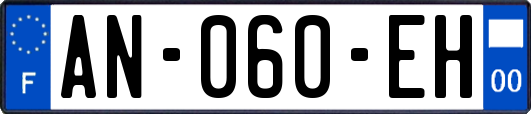 F
AN-060-EH
00